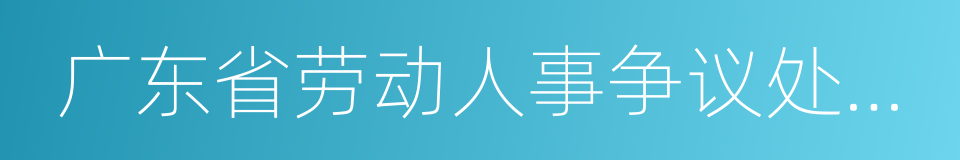 广东省劳动人事争议处...